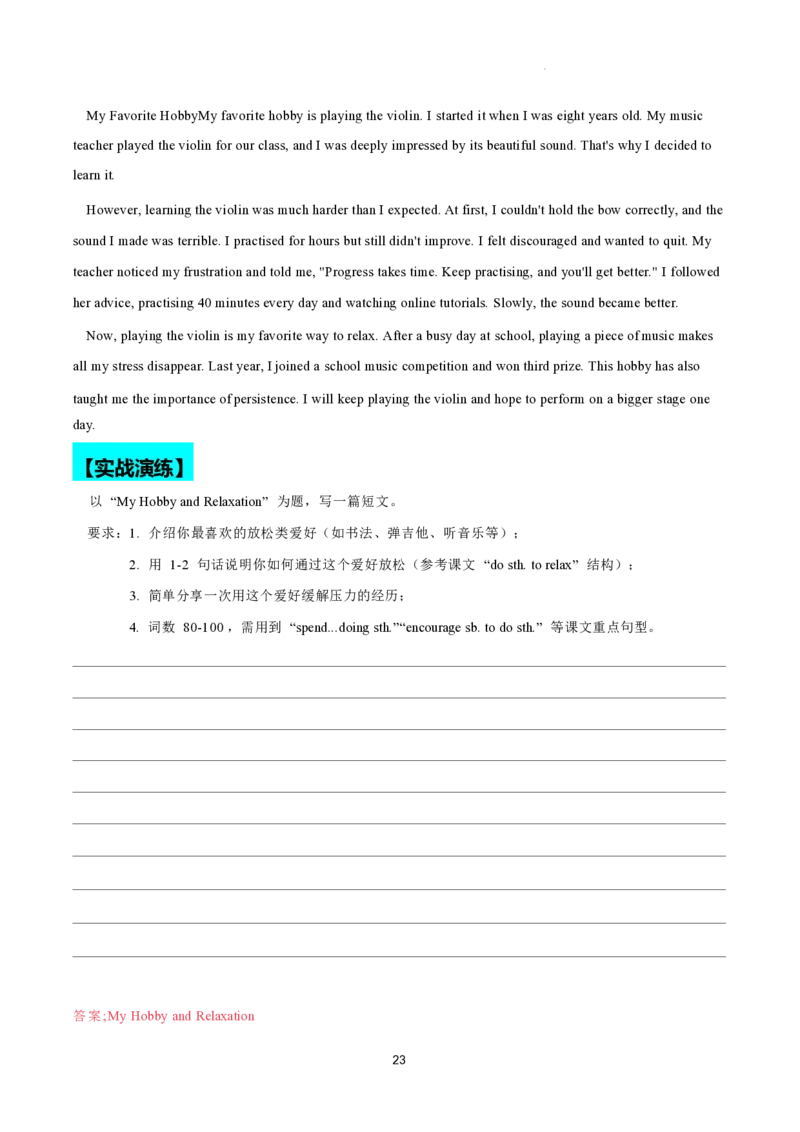 My Favorite HobbyMy favorite hobby is playing the violin. I started it when I was eight years old. My music teacher played the violin for our class, and I was deeply impressed by its beautiful sound. That's why I decided to learn it.

However, learning the violin was much harder than I expected. At first, I couldn't hold the bow correctly, and the sound I made was terrible. I practised for hours but still didn't improve. I felt discouraged and wanted to quit. My teacher noticed my frustration and told me, "Progress takes time. Keep practising, and you'll get better." I followed her advice, practising 40 minutes every day and watching online tutorials. Slowly, the sound became better.

Now, playing the violin is my favorite way to relax. After a busy day at school, playing a piece of music makes all my stress disappear. Last year, I joined a school music competition and won third prize. This hobby has also taught me the importance of persistence. I will keep playing the violin and hope to perform on a bigger stage one day.

【实战演练】

以“My Hobby and Relaxation”为题，写一篇短文。

要求：1.介绍你最喜欢的放松类爱好（如书法、弹吉他、听音乐等）；

2.用1-2句话说明你如何通过这个爱好放松（参考课文“do sth. to relax”结构）；

3.简单分享一次用这个爱好缓解压力的经历；

4.词数80-100，需用到“spend...doing sth.”“encourage sb. to do sth.”等课文重点句型。

____
____
____
____
____
____
____
____
____
____

答案;My Hobby and Relaxation

23